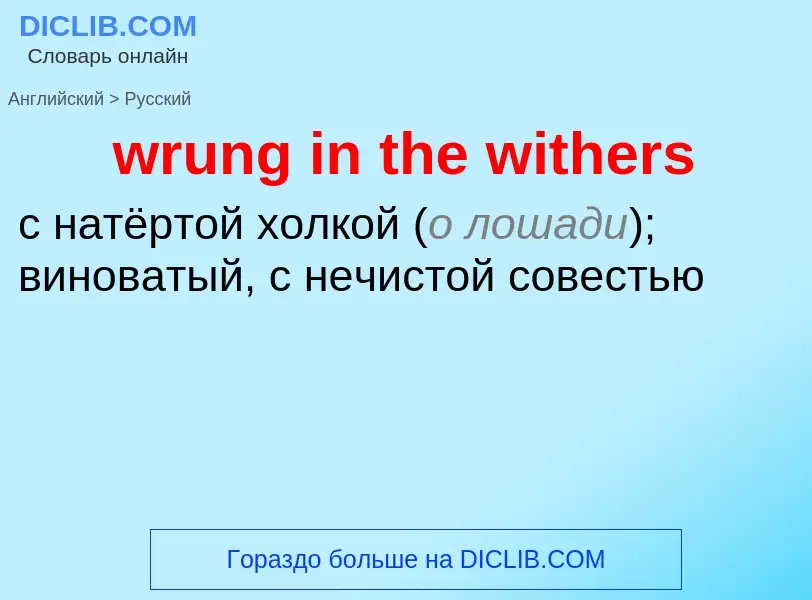 DICLIB.COM
Словарь онлайн

Английский > Русский

wrung in the withers

с натёртой холкой (о лошади); виноватый, с нечистой совестью

Гораздо больше на DICLIB.COM